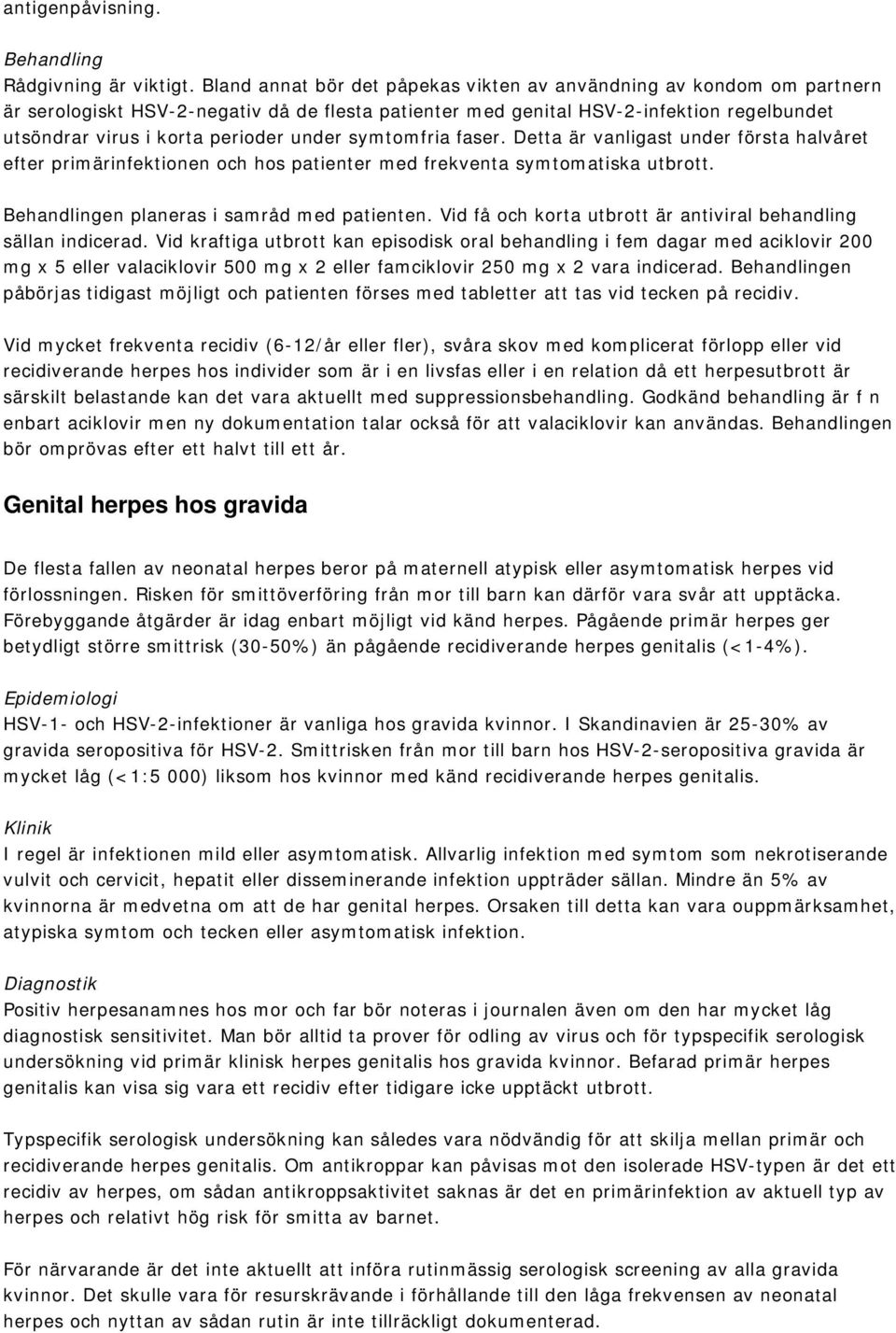 antigenpåvisning.

Behandling
Rådgivning är viktigt. Bland annat bör det påpekas vikten av användning av kondom om partnern är serologiskt HSV-2-negativ då de flesta patienter med genital HSV-2-infektion regelbundet utsöndrar virus i korta perioder under symtomfria faser. Detta är vanligast under första halvåret efter primärinfektionen och hos patienter med frekventa symtomatiska utbrott.

Behandlingen planeras i samråd med patienten. Vid få och korta utbrott är antiviral behandling sällan indicerad. Vid kraftiga utbrott kan episodisk oral behandling i fem dagar med aciklovir 200 mg x 5 eller valaciklovir 500 mg x 2 eller famciklovir 250 mg x 2 vara indicerad. Behandlingen påbörjas tidigast möjligt och patienten förses med tabletter att tas vid tecken på recidiv.

Vid mycket frekventa recidiv (6-12/år eller fler), svåra skov med komplicerat förlopp eller vid recidiverande herpes hos individer som är i en livsfas eller i en relation då ett herpesutbrott är särskilt belastande kan det vara aktuellt med suppressionsbehandling. Godkänd behandling är f n enbart aciklovir men ny dokumentation talar också för att valaciklovir kan användas. Behandlingen bör omprövas efter ett halvt till ett år.

Genital herpes hos gravida

De flesta fallen av neonatal herpes beror på maternell atypisk eller asymtomatisk herpes vid förlossningen. Risken för smittöverföring från mor till barn kan därför vara svår att upptäcka. Förebyggande åtgärder är idag enbart möjligt vid känd herpes. Pågående primär herpes ger betydligt större smittrisk (30-50%) än pågående recidiverande herpes genitalis (<1-4%).

Epidemiologi
HSV-1- och HSV-2-infektioner är vanliga hos gravida kvinnor. I Skandinavien är 25-30% av gravida seropositiva för HSV-2. Smittrisken från mor till barn hos HSV-2-seropositiva gravida är mycket låg (<1:5 000) liksom hos kvinnor med känd recidiverande herpes genitalis.

Klinik
I regel är infektionen mild eller asymtomatisk. Allvarlig infektion med symtom som nekrotiserande vulvit och cervicit, hepatit eller disseminerande infektion uppträder sällan. Mindre än 5% av kvinnorna är medvetna om att de har genital herpes. Orsaken till detta kan vara ouppmärksamhet, atypiska symtom och tecken eller asymtomatisk infektion.

Diagnostik
Positiv herpesanamnes hos mor och far bör noteras i journalen även om den har mycket låg diagnostisk sensitivitet. Man bör alltid ta prover för odling av virus och för typspecifik serologisk undersökning vid primär klinisk herpes genitalis hos gravida kvinnor. Befarad primär herpes genitalis kan visa sig vara ett recidiv efter tidigare icke upptäckt utbrott.

Typspecifik serologisk undersökning kan således vara nödvändig för att skilja mellan primär och recidiverande herpes genitalis. Om antikroppar kan påvisas mot den isolerade HSV-typen är det ett recidiv av herpes, om sådan antikroppsaktivitet saknas är det en primärinfektion av aktuell typ av herpes och relativt hög risk för smitta av barnet.

För närvarande är det inte aktuellt att införa rutinmässig serologisk screening av alla gravida kvinnor. Det skulle vara för resurskrävande i förhållande till den låga frekvensen av neonatal herpes och nyttan av sådan rutin är inte tillräckligt dokumenterad.